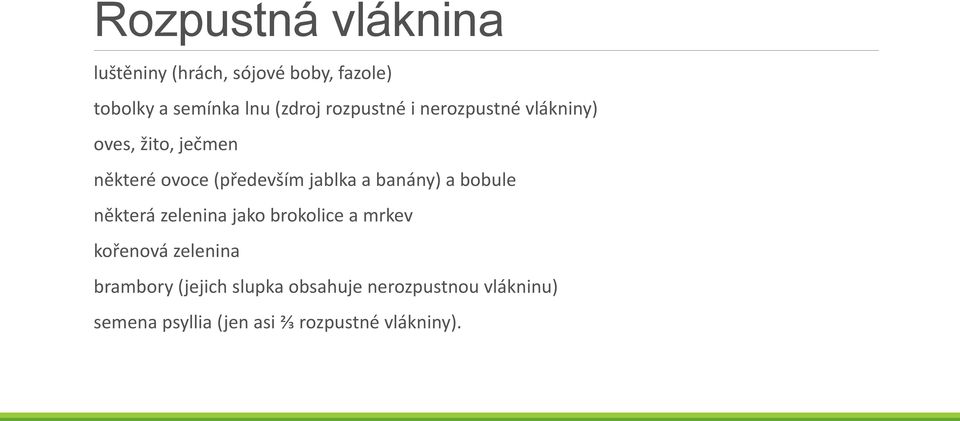 Rozpustná vláknina

luštěniny (hrách, sójové boby, fazole)

tobolky a semínka lnu (zdroj rozpustné i nerozpustné vlákniny)

oves, žito, ječmen

některé ovoce (především jablka a banány) a bobule

některá zelenina jako brokolice a mrkev

kořenová zelenina

brambory (jejich slupka obsahuje nerozpustnou vlákninu)

semena psyllia (jen asi ⅔ rozpustné vlákniny).